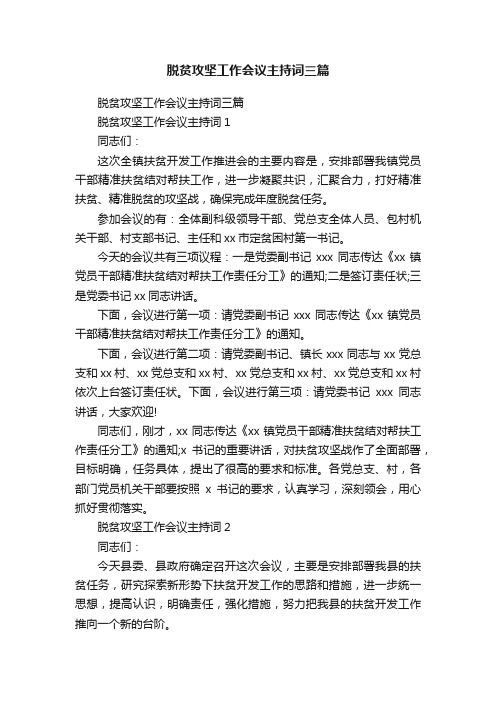 脱贫攻坚工作会议主持词三篇

脱贫攻坚工作会议主持词三篇

脱贫攻坚工作会议主持词 1

同志们：

这次全镇扶贫开发工作推进会的主要内容是，安排部署我镇党员干部精准扶贫结对帮扶工作，进一步凝聚共识，汇聚合力，打好精准扶贫、精准脱贫的攻坚战，确保完成年度脱贫任务。

参加会议的有：全体副科级领导干部、党总支全体人员、包村机关干部、村支部书记、主任和 xx 市定贫困村第一书记。

今天的会议共有三项议程：一是党委副书记 xxx 同志传达《xx 镇党员干部精准扶贫结对帮扶工作责任分工》的通知;二是签订责任状;三是党委书记 xx 同志讲话。

下面，会议进行第一项：请党委副书记 xxx 同志传达《xx 镇党员干部精准扶贫结对帮扶工作责任分工》的通知。

下面，会议进行第二项：请党委副书记、镇长 xxx 同志与 xx 党总支和 xx 村、xx 党总支和 xx 村、xx 党总支和 xx 村、xx 党总支和 xx 村依次上台签订责任状。下面，会议进行第三项：请党委书记 xxx 同志讲话，大家欢迎!

同志们，刚才，xx 同志传达《xx 镇党员干部精准扶贫结对帮扶工作责任分工》的通知;x 书记的重要讲话，对扶贫攻坚战作了全面部署，目标明确，任务具体，提出了很高的要求和标准。各党总支、村，各部门党员机关干部要按照 x 书记的要求，认真学习，深刻领会，用心抓好贯彻落实。

脱贫攻坚工作会议主持词 2

同志们：

今天县委、县政府确定召开这次会议，主要是安排部署我县的扶贫任务，研究探索新形势下扶贫开发工作的思路和措施，进一步统一思想，提高认识，明确责任，强化措施，努力把我县的扶贫开发工作推向一个新的台阶。